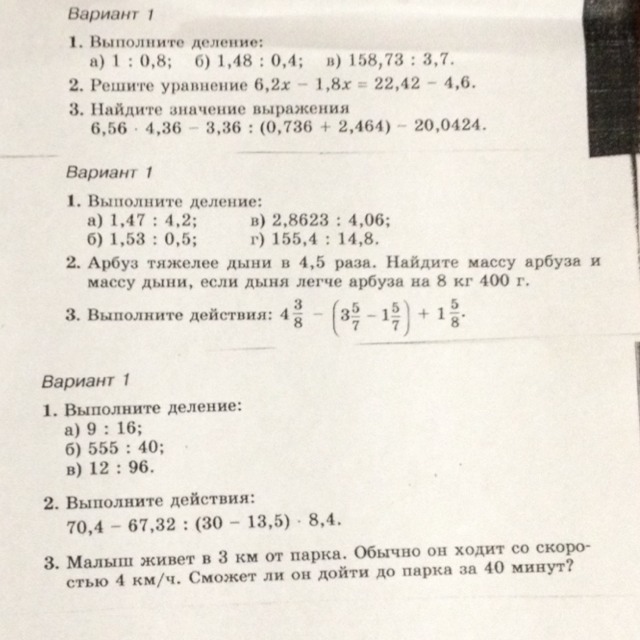 Вариант 1

1. Выполните деление:
а) 1 : 0,8; б) 1,48 : 0,4; в) 158,73 : 3,7.

2. Решите уравнение $6,2x - 1,8x = 22,42 - 4,6$.

3. Найдите значение выражения
$6,56 \cdot 4,36 - 3,36 : (0,736 + 2,464) - 20,0424$.

Вариант 1

1. Выполните деление:
а) 1,47 : 4,2; в) 2,8623 : 4,06;
б) 1,53 : 0,5; г) 155,4 : 14,8.

2. Арбуз тяжелее дыни в 4,5 раза. Найдите массу арбуза и массу дыни, если дыня легче арбуза на 8 кг 400 г.

3. Выполните действия: $4\frac{3}{8} - \left(3\frac{5}{7} - 1\frac{5}{7}\right) + 1\frac{5}{8}$.

Вариант 1

1. Выполните деление:
а) 9 : 16;
б) 555 : 40;
в) 12 : 96.

2. Выполните действия:
$70,4 - 67,32 : (30 - 13,5) \cdot 8,4$.

3. Малыш живет в 3 км от парка. Обычно он ходит со скоростью 4 км/ч. Сможет ли он дойти до парка за 40 минут?